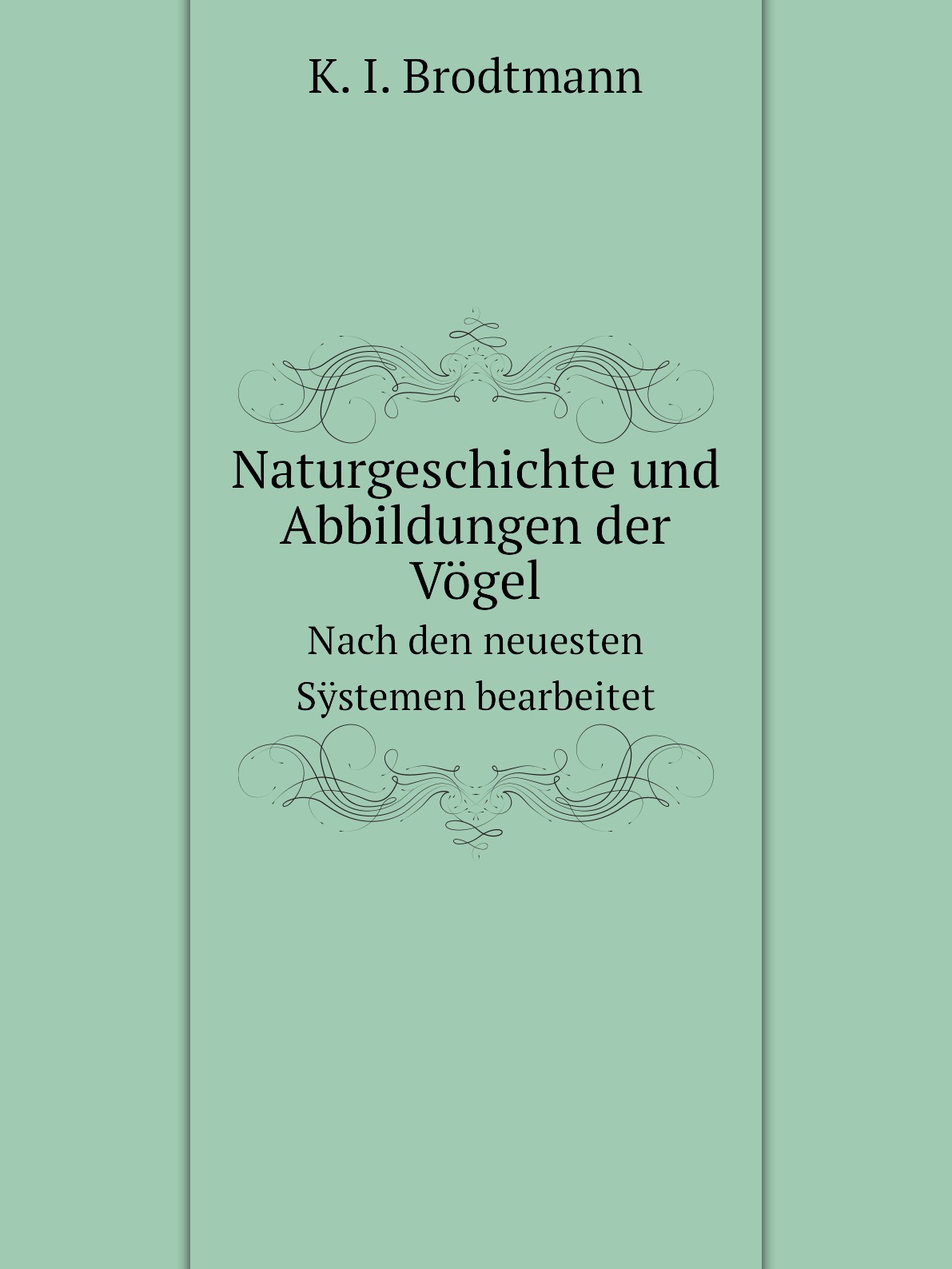 K. I. Brodtmann

Naturgeschichte und Abbildungen der Vögel

Nach den neuesten Sÿstemen bearbeitet